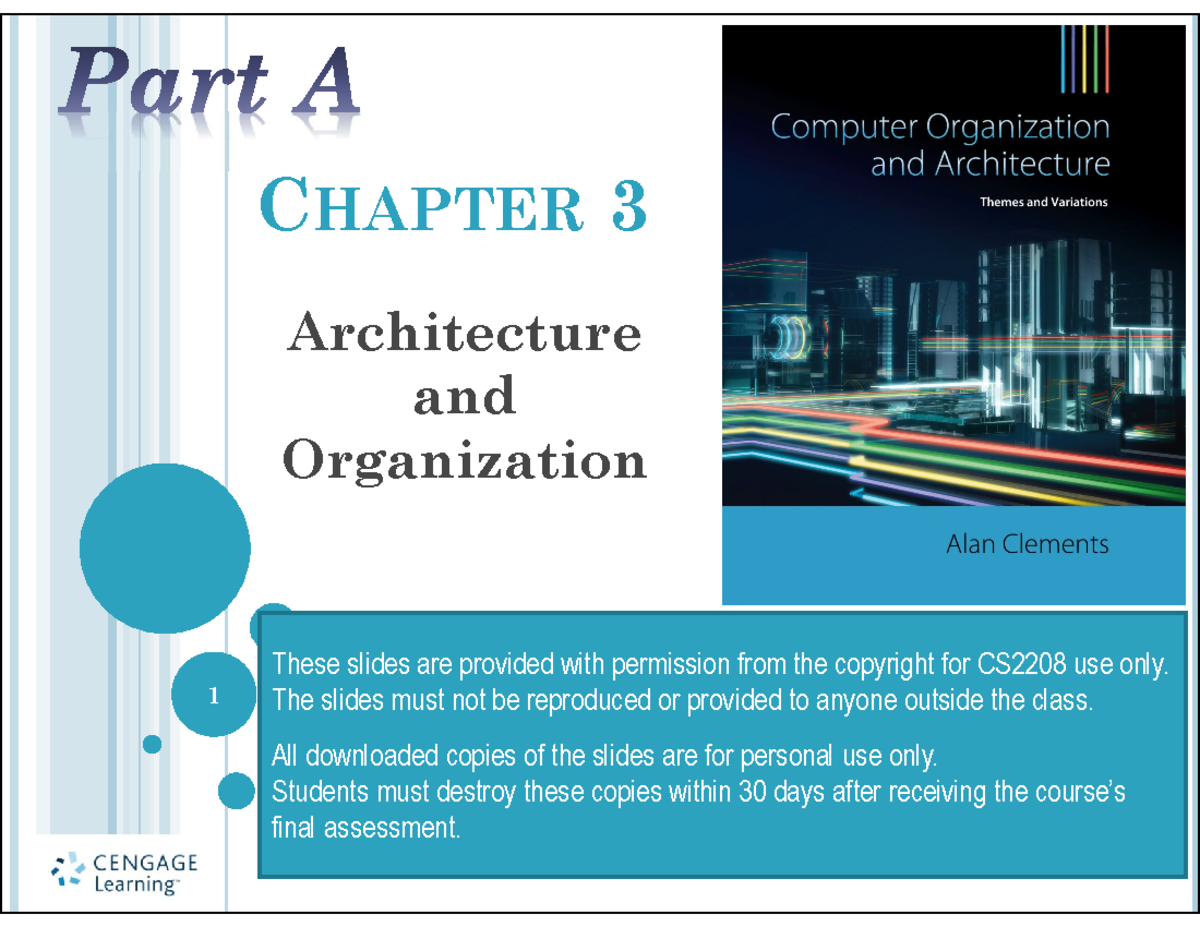 Part A

CHAPTER 3

Architecture and Organization

Computer Organization and Architecture

Themes and Variations

Alan Clements

1

These slides are provided with permission from the copyright for CS2208 use only. The slides must not be reproduced or provided to anyone outside the class.

All downloaded copies of the slides are for personal use only.
Students must destroy these copies within 30 days after receiving the course's final assessment.

CENGAGE Learning™